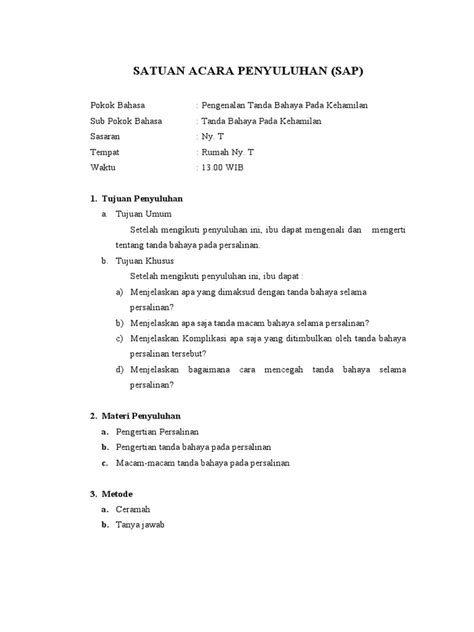 SATUAN ACARA PENYULUHAN (SAP)

Pokok Bahasa : Pengenalan Tanda Bahaya Pada Kehamilan
Sub Pokok Bahasa : Tanda Bahaya Pada Kehamilan
Sasaran : Ny. T
Tempat : Rumah Ny. T
Waktu : 13.00 WIB

1. Tujuan Penyuluhan
a. Tujuan Umum
Setelah mengikuti penyuluhan ini, ibu dapat mengenali dan mengerti tentang tanda bahaya pada persalinan.
b. Tujuan Khusus
Setelah mengikuti penyuluhan ini, ibu dapat :
a) Menjelaskan apa yang dimaksud dengan tanda bahaya selama persalinan?
b) Menjelaskan apa saja tanda macam bahaya selama persalinan?
c) Menjelaskan Komplikasi apa saja yang ditimbulkan oleh tanda bahaya persalinan tersebut?
d) Menjelaskan bagaimana cara mencegah tanda bahaya selama persalinan?

2. Materi Penyuluhan
a. Pengertian Persalinan
b. Pengertian tanda bahaya pada persalinan
c. Macam-macam tanda bahaya pada persalinan

3. Metode
a. Ceramah
b. Tanya jawab